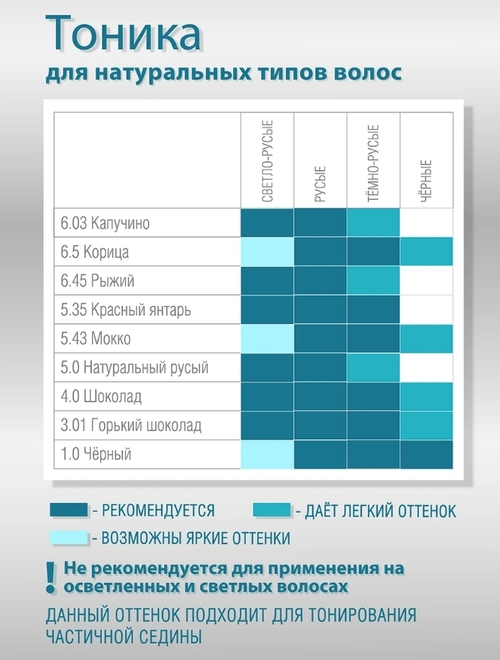 Тоника
для натуральных типов волос

| | СВЕТЛО-РУСЫЕ | РУСЫЕ | ТЁМНО-РУСЫЕ | ЧЁРНЫЕ |
|---|---|---|---|---|
| 6.03 Капучино | | | | |
| 6.5 Корица | | | | |
| 6.45 Рыжий | | | | |
| 5.35 Красный янтарь | | | | |
| 5.43 Мокко | | | | |
| 5.0 Натуральный русый | | | | |
| 4.0 Шоколад | | | | |
| 3.01 Горький шоколад | | | | |
| 1.0 Чёрный | | | | |

- РЕКОМЕНДУЕТСЯ
- ДАЁТ ЛЕГКИЙ ОТТЕНОК
- ВОЗМОЖНЫ ЯРКИЕ ОТТЕНКИ

! Не рекомендуется для применения на осветленных и светлых волосах

ДАННЫЙ ОТТЕНОК ПОДХОДИТ ДЛЯ ТОНИРОВАНИЯ ЧАСТИЧНОЙ СЕДИНЫ